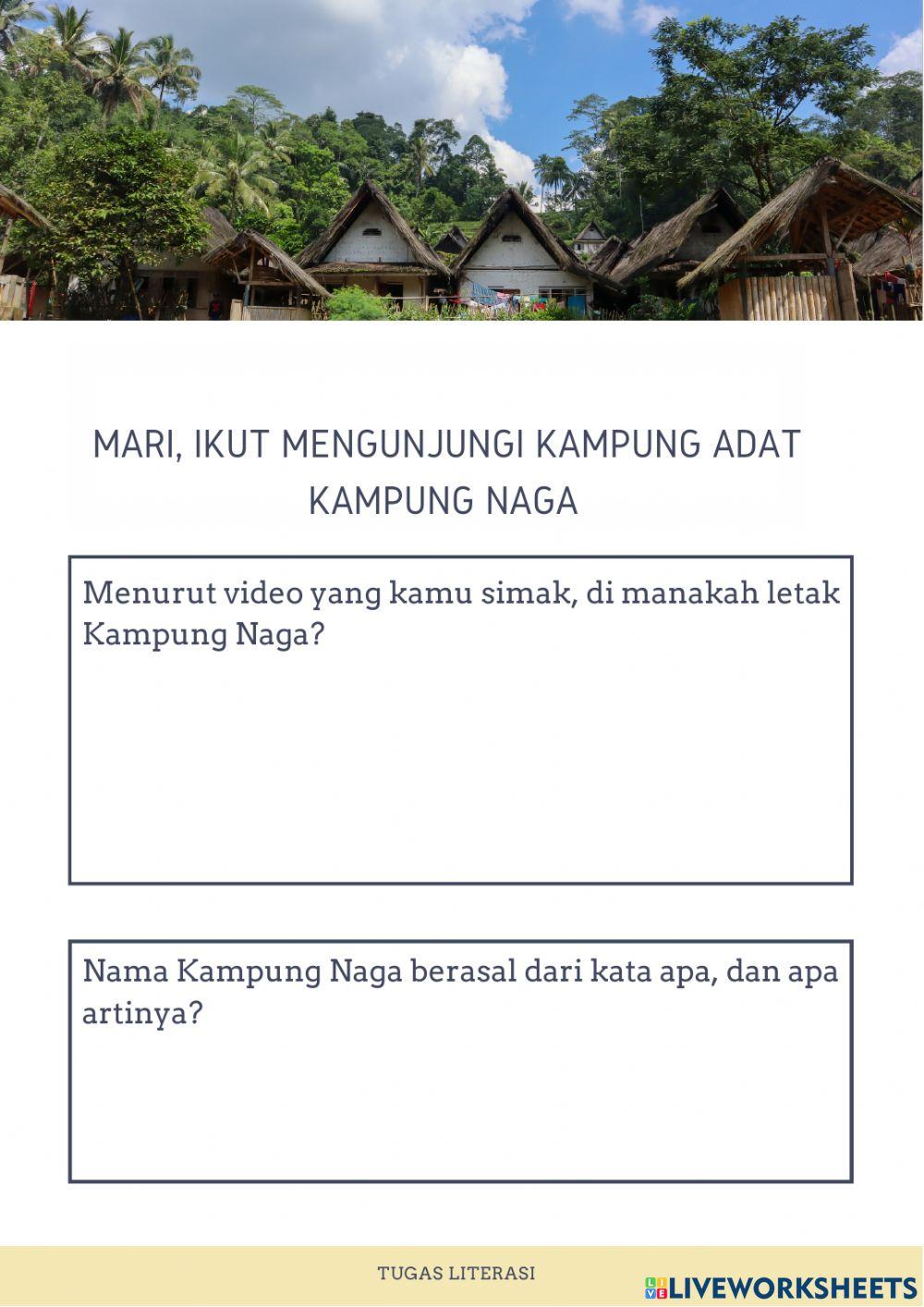 MARI, IKUT MENGUNJUNGI KAMPUNG ADAT KAMPUNG NAGA

Menurut video yang kamu simak, di manakah letak Kampung Naga?

Nama Kampung Naga berasal dari kata apa, dan apa artinya?

TUGAS LITERASI

LIVEWORKSHEETS